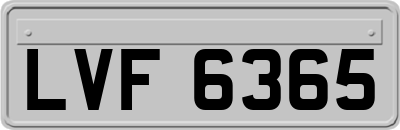 LVF 6365